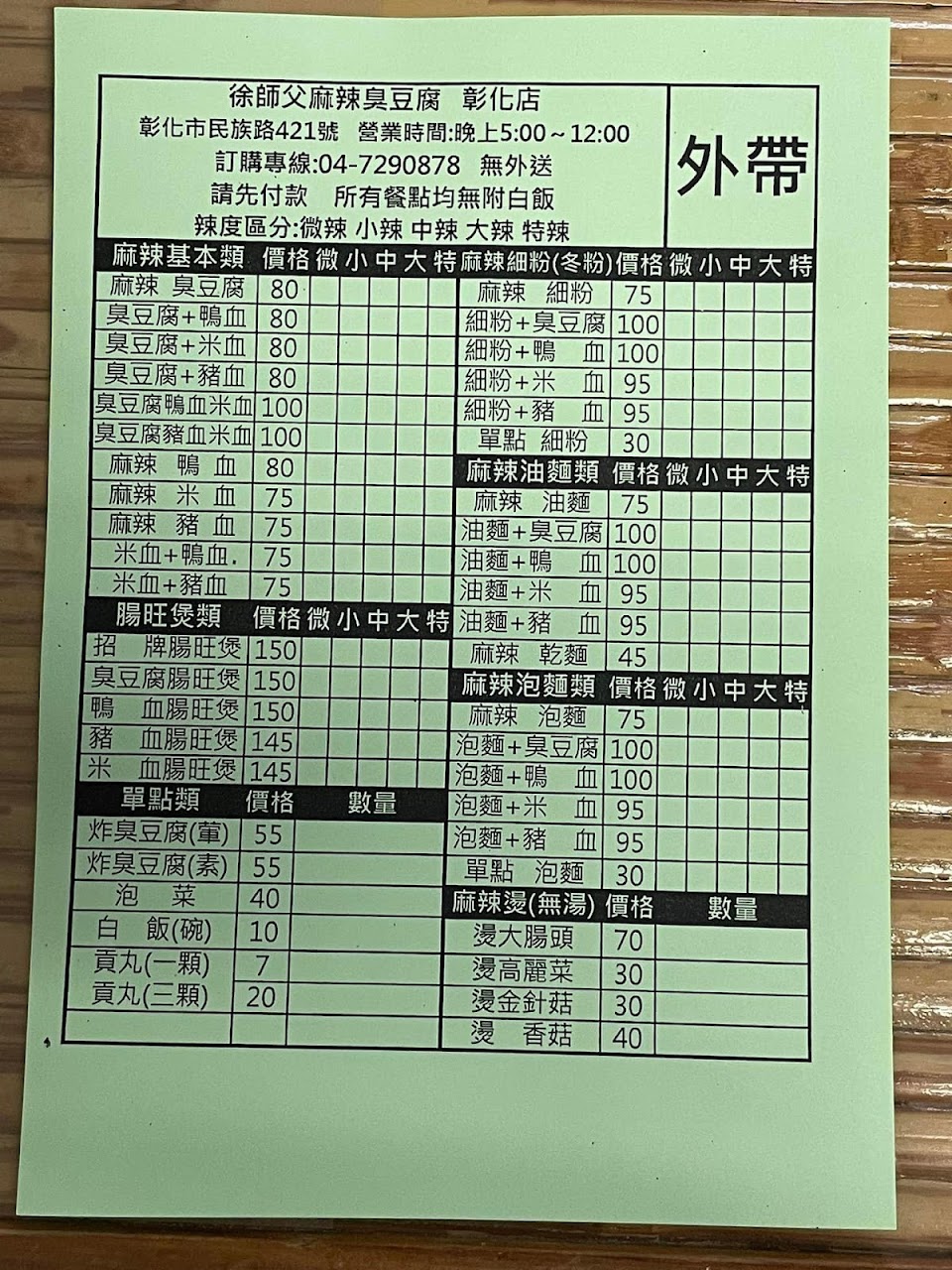 徐師父麻辣臭豆腐 彰化店
彰化市民族路421號 營業時間:晚上5:00～12:00
訂購專線:04-7290878 無外送
請先付款 所有餐點均無附白飯
辣度區分:微辣 小辣 中辣 大辣 特辣

外帶

| 麻辣基本類 | 價格 | 微 | 小 | 中 | 大 | 特 |
|---|---|---|---|---|---|---|
| 麻辣 臭豆腐 | 80 | | | | | |
| 臭豆腐+鴨血 | 80 | | | | | |
| 臭豆腐+米血 | 80 | | | | | |
| 臭豆腐+豬血 | 80 | | | | | |
| 臭豆腐鴨血米血 | 100 | | | | | |
| 臭豆腐豬血米血 | 100 | | | | | |
| 麻辣 鴨 血 | 80 | | | | | |
| 麻辣 米 血 | 75 | | | | | |
| 麻辣 豬 血 | 75 | | | | | |
| 米血+鴨血. | 75 | | | | | |
| 米血+豬血 | 75 | | | | | |

| 腸旺煲類 | 價格 | 微 | 小 | 中 | 大 | 特 |
|---|---|---|---|---|---|---|
| 招 牌腸旺煲 | 150 | | | | | |
| 臭豆腐腸旺煲 | 150 | | | | | |
| 鴨 血腸旺煲 | 150 | | | | | |
| 豬 血腸旺煲 | 145 | | | | | |
| 米 血腸旺煲 | 145 | | | | | |

| 單點類 | 價格 | 數量 |
|---|---|---|
| 炸臭豆腐(葷) | 55 | |
| 炸臭豆腐(素) | 55 | |
| 泡 菜 | 40 | |
| 白 飯(碗) | 10 | |
| 貢丸(一顆) | 7 | |
| 貢丸(三顆) | 20 | |
| | | |

| 麻辣細粉(冬粉) | 價格 | 微 | 小 | 中 | 大 | 特 |
|---|---|---|---|---|---|---|
| 麻辣 細粉 | 75 | | | | | |
| 細粉+臭豆腐 | 100 | | | | | |
| 細粉+鴨 血 | 100 | | | | | |
| 細粉+米 血 | 95 | | | | | |
| 細粉+豬 血 | 95 | | | | | |
| 單點 細粉 | 30 | | | | | |

| 麻辣油麵類 | 價格 | 微 | 小 | 中 | 大 | 特 |
|---|---|---|---|---|---|---|
| 麻辣 油麵 | 75 | | | | | |
| 油麵+臭豆腐 | 100 | | | | | |
| 油麵+鴨 血 | 100 | | | | | |
| 油麵+米 血 | 95 | | | | | |
| 油麵+豬 血 | 95 | | | | | |
| 麻辣 乾麵 | 45 | | | | | |

| 麻辣泡麵類 | 價格 | 微 | 小 | 中 | 大 | 特 |
|---|---|---|---|---|---|---|
| 麻辣 泡麵 | 75 | | | | | |
| 泡麵+臭豆腐 | 100 | | | | | |
| 泡麵+鴨 血 | 100 | | | | | |
| 泡麵+米 血 | 95 | | | | | |
| 泡麵+豬 血 | 95 | | | | | |
| 單點 泡麵 | 30 | | | | | |

| 麻辣燙(無湯) | 價格 | 數量 |
|---|---|---|
| 燙大腸頭 | 70 | |
| 燙高麗菜 | 30 | |
| 燙金針菇 | 30 | |
| 燙 香菇 | 40 | |